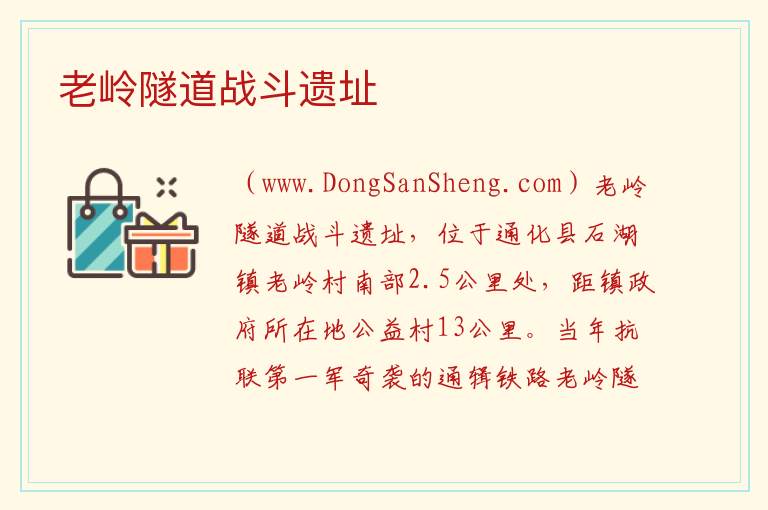 老岭隧道战斗遗址

（www.DongSanSheng.com）老岭隧道战斗遗址，位于通化县石湖镇老岭村南部2.5公里处，距镇政府所在地公益村13公里。当年抗联第一军奇袭的通辑铁路老岭隧